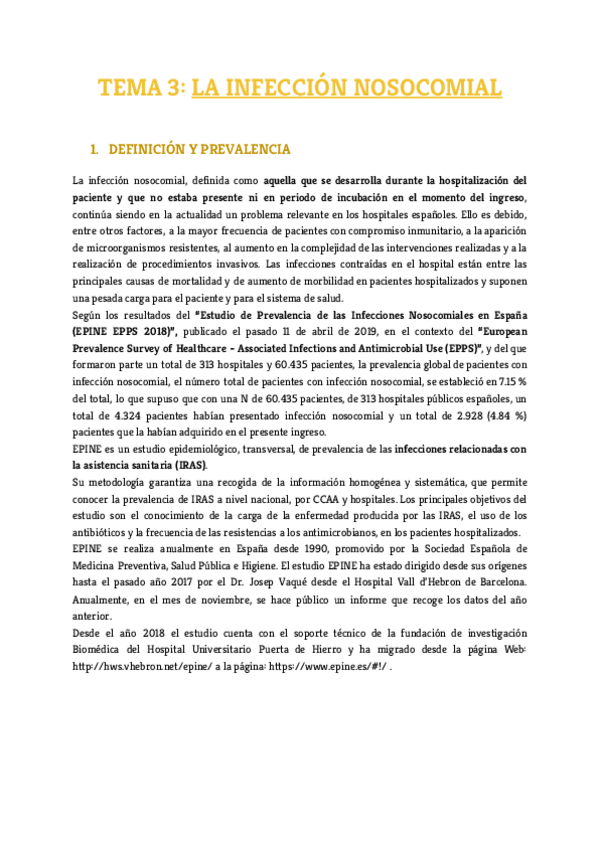 TEMA 3: LA INFECCIÓN NOSOCOMIAL

1. DEFINICIÓN Y PREVALENCIA

La infección nosocomial, definida como aquella que se desarrolla durante la hospitalización del paciente y que no estaba presente ni en periodo de incubación en el momento del ingreso, continúa siendo en la actualidad un problema relevante en los hospitales españoles. Ello es debido, entre otros factores, a la mayor frecuencia de pacientes con compromiso inmunitario, a la aparición de microorganismos resistentes, al aumento en la complejidad de las intervenciones realizadas y a la realización de procedimientos invasivos. Las infecciones contraídas en el hospital están entre las principales causas de mortalidad y de aumento de morbilidad en pacientes hospitalizados y suponen una pesada carga para el paciente y para el sistema de salud.

Según los resultados del "Estudio de Prevalencia de las Infecciones Nosocomiales en España (EPINE EPPS 2018)", publicado el pasado 11 de abril de 2019, en el contexto del "European Prevalence Survey of Healthcare - Associated Infections and Antimicrobial Use (EPPS)", y del que formaron parte un total de 313 hospitales y 60.435 pacientes, la prevalencia global de pacientes con infección nosocomial, el número total de pacientes con infección nosocomial, se estableció en 7.15 % del total, lo que supuso que con una N de 60.435 pacientes, de 313 hospitales públicos españoles, un total de 4.324 pacientes habían presentado infección nosocomial y un total de 2.928 (4.84 %) pacientes que la habían adquirido en el presente ingreso.

EPINE es un estudio epidemiológico, transversal, de prevalencia de las infecciones relacionadas con la asistencia sanitaria (IRAS).

Su metodología garantiza una recogida de la información homogénea y sistemática, que permite conocer la prevalencia de IRAS a nivel nacional, por CCAA y hospitales. Los principales objetivos del estudio son el conocimiento de la carga de la enfermedad producida por las IRAS, el uso de los antibióticos y la frecuencia de las resistencias a los antimicrobianos, en los pacientes hospitalizados.

EPINE se realiza anualmente en España desde 1990, promovido por la Sociedad Española de Medicina Preventiva, Salud Pública e Higiene. El estudio EPINE ha estado dirigido desde sus orígenes hasta el pasado año 2017 por el Dr. Josep Vaqué desde el Hospital Vall d'Hebron de Barcelona. Anualmente, en el mes de noviembre, se hace público un informe que recoge los datos del año anterior.

Desde el año 2018 el estudio cuenta con el soporte técnico de la fundación de investigación Biomédica del Hospital Universitario Puerta de Hierro y ha migrado desde la página Web: http://hws.vhebron.net/epine/ a la página: https://www.epine.es/#!/ .